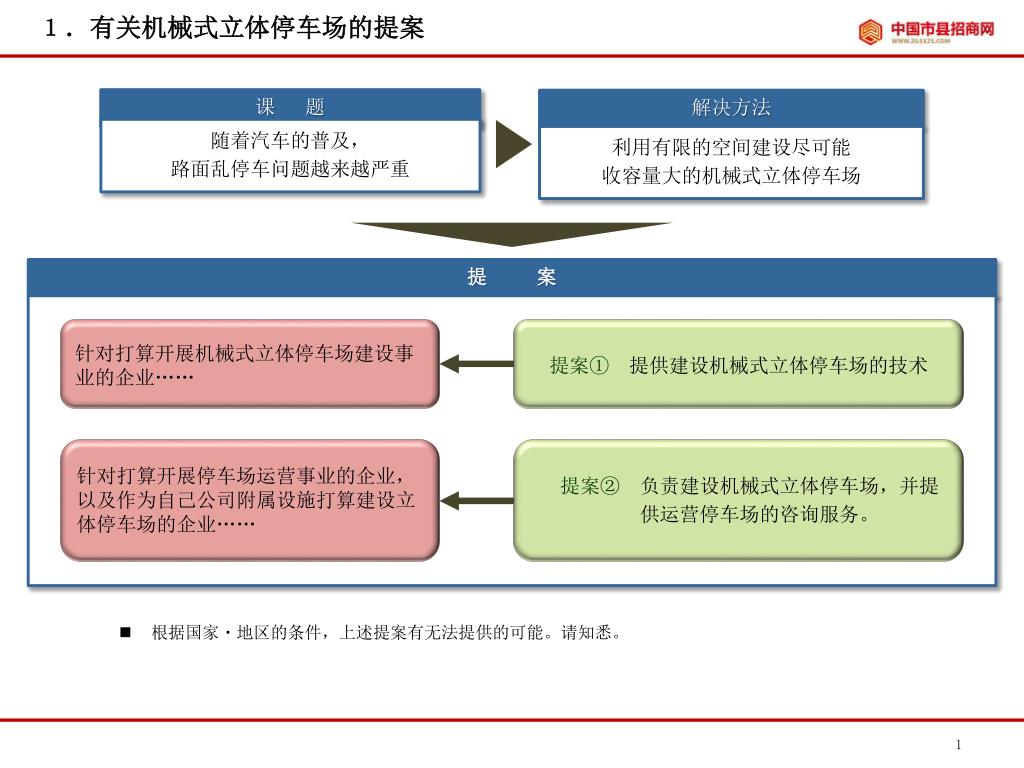 1．有关机械式立体停车场的提案

中国市县招商网
WWW.ZGSXZS.COM

课　题

随着汽车的普及，
路面乱停车问题越来越严重

解决方法

利用有限的空间建设尽可能
收容量大的机械式立体停车场

提　案

针对打算开展机械式立体停车场建设事业的企业……

提案①　提供建设机械式立体停车场的技术

针对打算开展停车场运营事业的企业，以及作为自己公司附属设施打算建设立体停车场的企业……

提案②　负责建设机械式立体停车场，并提供运营停车场的咨询服务。

■　根据国家・地区的条件，上述提案有无法提供的可能。请知悉。

1